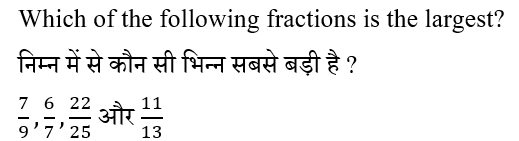 Which of the following fractions is the largest?

निम्न में से कौन सी भिन्न सबसे बड़ी है ?

$\frac{7}{9}, \frac{6}{7}, \frac{22}{25}$ और $\frac{11}{13}$